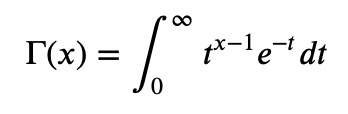 $\Gamma(x) = \int_0^\infty t^{x-1} e^{-t} \, dt$